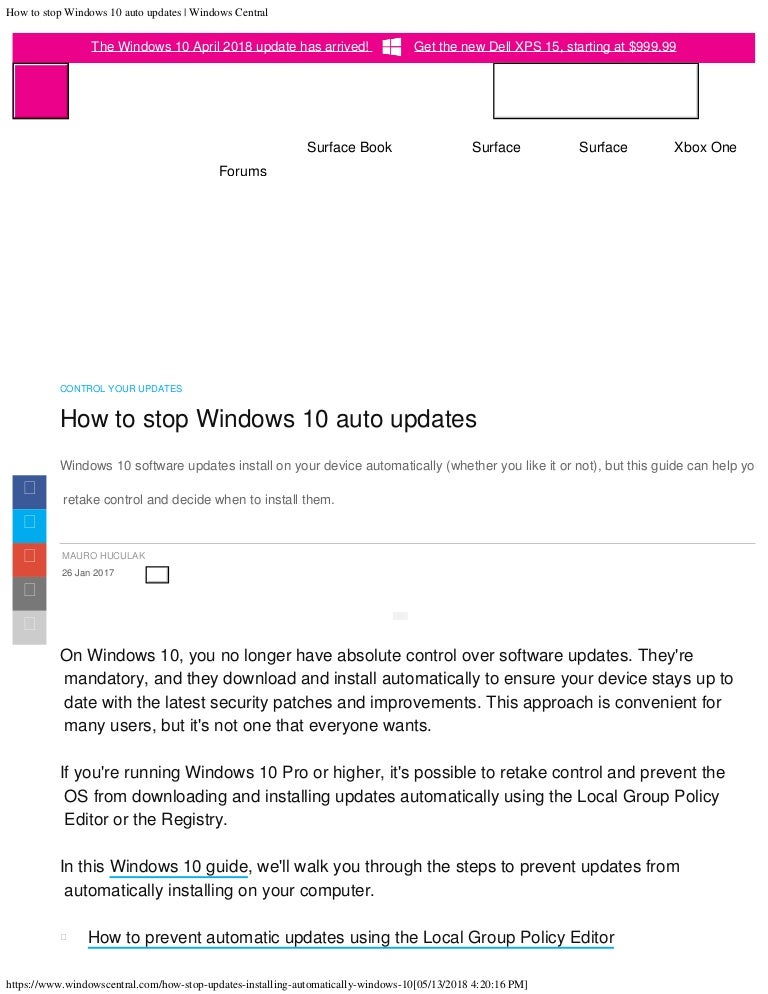 How to stop Windows 10 auto updates | Windows Central

The Windows 10 April 2018 update has arrived! Get the new Dell XPS 15, starting at $999.99

Surface Book Surface Surface Xbox One
Forums

CONTROL YOUR UPDATES

How to stop Windows 10 auto updates

Windows 10 software updates install on your device automatically (whether you like it or not), but this guide can help yo

retake control and decide when to install them.

MAURO HUCULAK
26 Jan 2017

On Windows 10, you no longer have absolute control over software updates. They're mandatory, and they download and install automatically to ensure your device stays up to date with the latest security patches and improvements. This approach is convenient for many users, but it's not one that everyone wants.

If you're running Windows 10 Pro or higher, it's possible to retake control and prevent the OS from downloading and installing updates automatically using the Local Group Policy Editor or the Registry.

In this Windows 10 guide, we'll walk you through the steps to prevent updates from automatically installing on your computer.

How to prevent automatic updates using the Local Group Policy Editor

https://www.windowscentral.com/how-stop-updates-installing-automatically-windows-10[05/13/2018 4:20:16 PM]